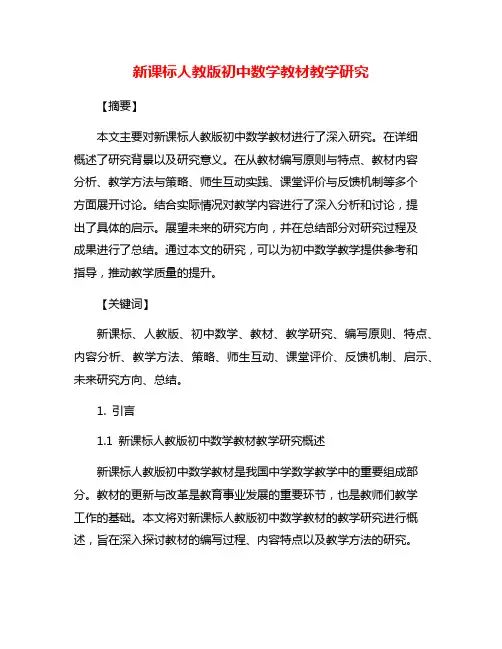 新课标人教版初中数学教材教学研究

【摘要】

本文主要对新课标人教版初中数学教材进行了深入研究。在详细概述了研究背景以及研究意义。在从教材编写原则与特点、教材内容分析、教学方法与策略、师生互动实践、课堂评价与反馈机制等多个方面展开讨论。结合实际情况对教学内容进行了深入分析和讨论，提出了具体的启示。展望未来的研究方向，并在总结部分对研究过程及成果进行了总结。通过本文的研究，可以为初中数学教学提供参考和指导，推动教学质量的提升。

【关键词】

新课标、人教版、初中数学、教材、教学研究、编写原则、特点、内容分析、教学方法、策略、师生互动、课堂评价、反馈机制、启示、未来研究方向、总结。

1. 引言

1.1 新课标人教版初中数学教材教学研究概述

新课标人教版初中数学教材是我国中学数学教学中的重要组成部分。教材的更新与改革是教育事业发展的重要环节，也是教师们教学工作的基础。本文将对新课标人教版初中数学教材的教学研究进行概述，旨在深入探讨教材的编写过程、内容特点以及教学方法的研究。